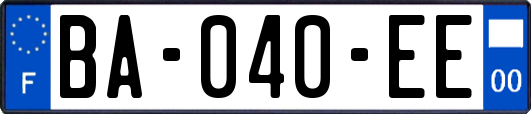 F

BA-040-EE

00